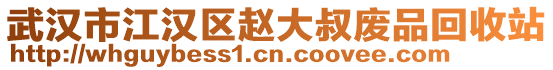 武汉市江汉区赵大叔废品回收站
http://whguybess1.cn.coovee.com